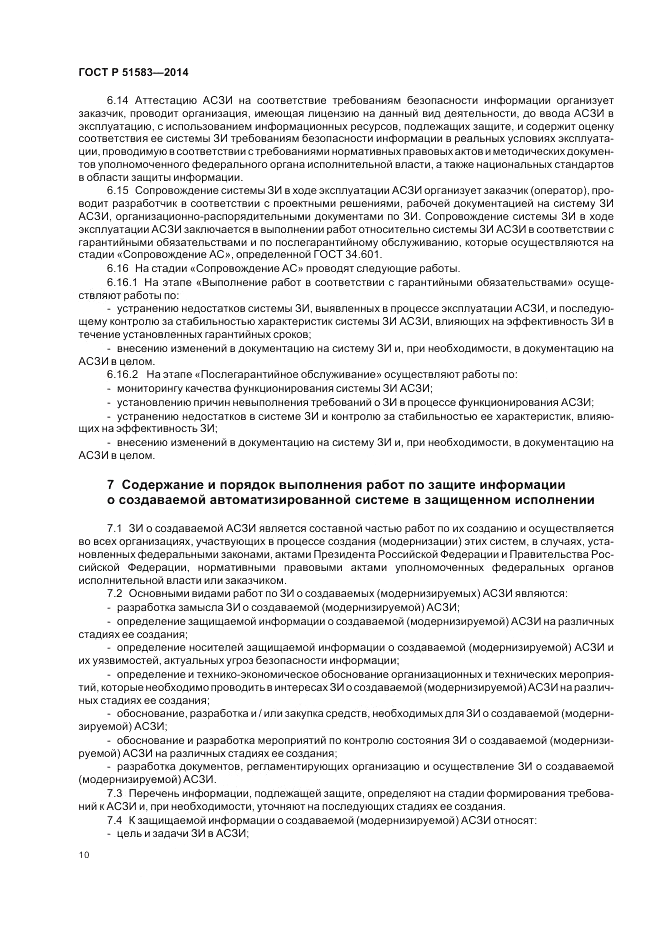 ГОСТ Р 51583—2014

6.14 Аттестацию АСЗИ на соответствие требованиям безопасности информации организует заказчик, проводит организация, имеющая лицензию на данный вид деятельности, до ввода АСЗИ в эксплуатацию, с использованием информационных ресурсов, подлежащих защите, и содержит оценку соответствия ее системы ЗИ требованиям безопасности информации в реальных условиях эксплуатации, проводимую в соответствии с требованиями нормативных правовых актов и методических документов уполномоченного федерального органа исполнительной власти, а также национальных стандартов в области защиты информации.

6.15 Сопровождение системы ЗИ в ходе эксплуатации АСЗИ организует заказчик (оператор), проводит разработчик в соответствии с проектными решениями, рабочей документацией на систему ЗИ АСЗИ, организационно-распорядительными документами по ЗИ. Сопровождение системы ЗИ в ходе эксплуатации АСЗИ заключается в выполнении работ относительно системы ЗИ АСЗИ в соответствии с гарантийными обязательствами и по послегарантийному обслуживанию, которые осуществляются на стадии «Сопровождение АС», определенной ГОСТ 34.601.

6.16 На стадии «Сопровождение АС» проводят следующие работы.

6.16.1 На этапе «Выполнение работ в соответствии с гарантийными обязательствами» осуществляют работы по:

- устранению недостатков системы ЗИ, выявленных в процессе эксплуатации АСЗИ, и последующему контролю за стабильностью характеристик системы ЗИ АСЗИ, влияющих на эффективность ЗИ в течение установленных гарантийных сроков;

- внесению изменений в документацию на систему ЗИ и, при необходимости, в документацию на АСЗИ в целом.

6.16.2 На этапе «Послегарантийное обслуживание» осуществляют работы по:

- мониторингу качества функционирования системы ЗИ АСЗИ;

- установлению причин невыполнения требований о ЗИ в процессе функционирования АСЗИ;

- устранению недостатков в системе ЗИ и контролю за стабильностью ее характеристик, влияющих на эффективность ЗИ;

- внесению изменений в документацию на систему ЗИ и, при необходимости, в документацию на АСЗИ в целом.

7 Содержание и порядок выполнения работ по защите информации о создаваемой автоматизированной системе в защищенном исполнении

7.1 ЗИ о создаваемой АСЗИ является составной частью работ по их созданию и осуществляется во всех организациях, участвующих в процессе создания (модернизации) этих систем, в случаях, установленных федеральными законами, актами Президента Российской Федерации и Правительства Российской Федерации, нормативными правовыми актами уполномоченных федеральных органов исполнительной власти или заказчиком.

7.2 Основными видами работ по ЗИ о создаваемых (модернизируемых) АСЗИ являются:

- разработка замысла ЗИ о создаваемой (модернизируемой) АСЗИ;

- определение защищаемой информации о создаваемой (модернизируемой) АСЗИ на различных стадиях ее создания;

- определение носителей защищаемой информации о создаваемой (модернизируемой) АСЗИ и их уязвимостей, актуальных угроз безопасности информации;

- определение и технико-экономическое обоснование организационных и технических мероприятий, которые необходимо проводить в интересах ЗИ о создаваемой (модернизируемой) АСЗИ на различных стадиях ее создания;

- обоснование, разработка и / или закупка средств, необходимых для ЗИ о создаваемой (модернизируемой) АСЗИ;

- обоснование и разработка мероприятий по контролю состояния ЗИ о создаваемой (модернизируемой) АСЗИ на различных стадиях ее создания;

- разработка документов, регламентирующих организацию и осуществление ЗИ о создаваемой (модернизируемой) АСЗИ.

7.3 Перечень информации, подлежащей защите, определяют на стадии формирования требований к АСЗИ и, при необходимости, уточняют на последующих стадиях ее создания.

7.4 К защищаемой информации о создаваемой (модернизируемой) АСЗИ относят:

- цель и задачи ЗИ в АСЗИ;

10